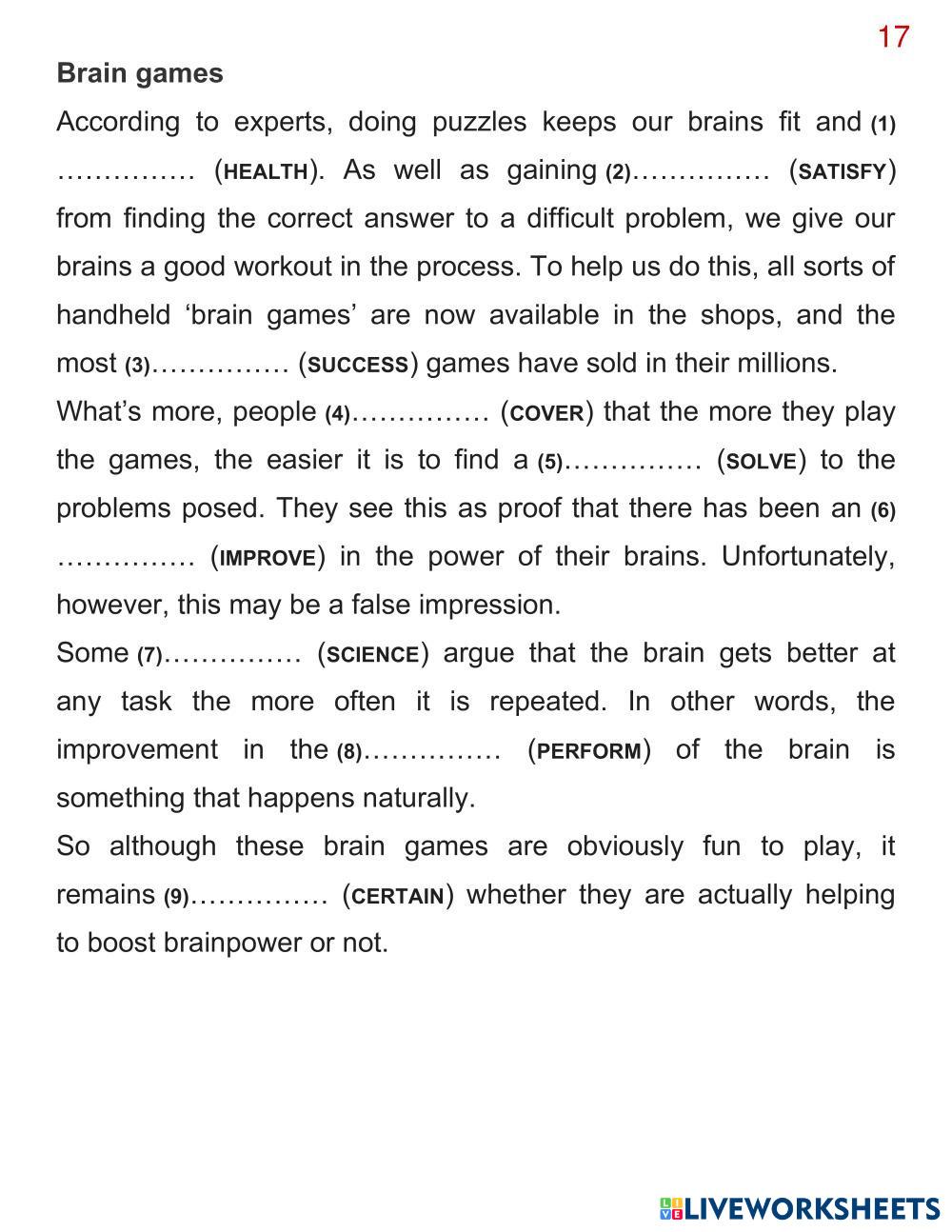 17

Brain games

According to experts, doing puzzles keeps our brains fit and (1) …………… (HEALTH). As well as gaining (2)…………… (SATISFY) from finding the correct answer to a difficult problem, we give our brains a good workout in the process. To help us do this, all sorts of handheld ‘brain games’ are now available in the shops, and the most (3)…………… (SUCCESS) games have sold in their millions.

What’s more, people (4)…………… (COVER) that the more they play the games, the easier it is to find a (5)…………… (SOLVE) to the problems posed. They see this as proof that there has been an (6) …………… (IMPROVE) in the power of their brains. Unfortunately, however, this may be a false impression.

Some (7)…………… (SCIENCE) argue that the brain gets better at any task the more often it is repeated. In other words, the improvement in the (8)…………… (PERFORM) of the brain is something that happens naturally.

So although these brain games are obviously fun to play, it remains (9)…………… (CERTAIN) whether they are actually helping to boost brainpower or not.

LIVEWORKSHEETS